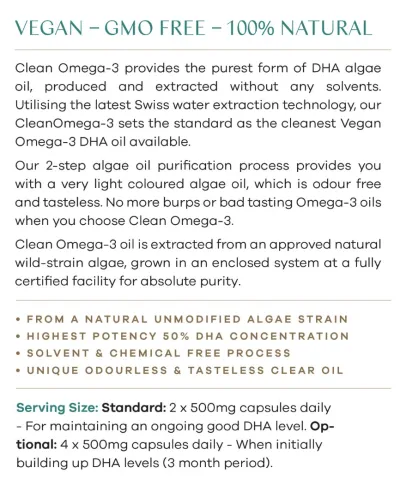 VEGAN – GMO FREE – 100% NATURAL

Clean Omega-3 provides the purest form of DHA algae oil, produced and extracted without any solvents. Utilising the latest Swiss water extraction technology, our CleanOmega-3 sets the standard as the cleanest Vegan Omega-3 DHA oil available.

Our 2-step algae oil purification process provides you with a very light coloured algae oil, which is odour free and tasteless. No more burps or bad tasting Omega-3 oils when you choose Clean Omega-3.

Clean Omega-3 oil is extracted from an approved natural wild-strain algae, grown in an enclosed system at a fully certified facility for absolute purity.

• FROM A NATURAL UNMODIFIED ALGAE STRAIN
• HIGHEST POTENCY 50% DHA CONCENTRATION
• SOLVENT & CHEMICAL FREE PROCESS
• UNIQUE ODOURLESS & TASTELESS CLEAR OIL

Serving Size: Standard: 2 x 500mg capsules daily - For maintaining an ongoing good DHA level. Optional: 4 x 500mg capsules daily - When initially building up DHA levels (3 month period).